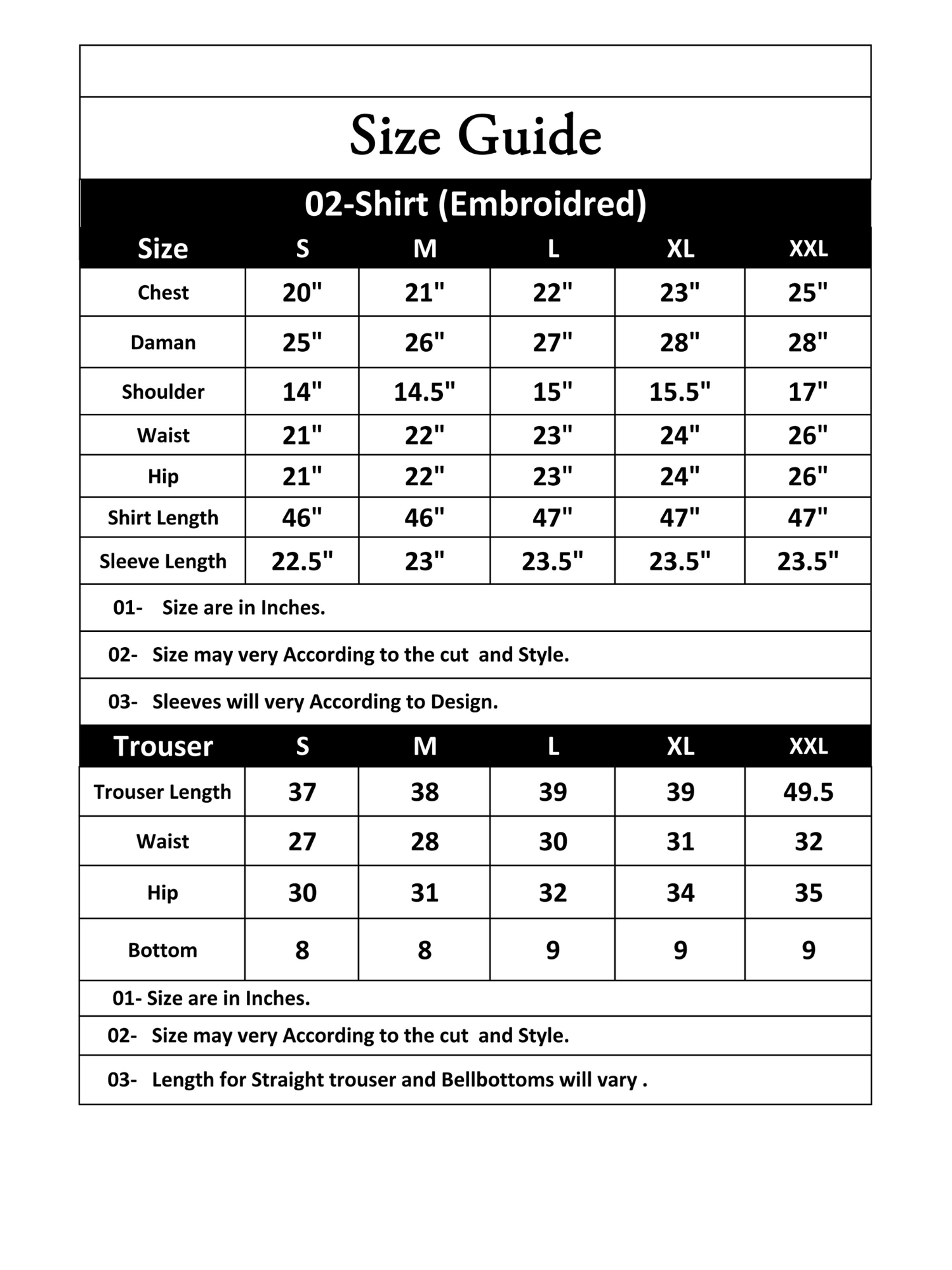 Size Guide

02-Shirt (Embroidred)

| Size | S | M | L | XL | XXL |
|---|---|---|---|---|---|
| Chest | 20" | 21" | 22" | 23" | 25" |
| Daman | 25" | 26" | 27" | 28" | 28" |
| Shoulder | 14" | 14.5" | 15" | 15.5" | 17" |
| Waist | 21" | 22" | 23" | 24" | 26" |
| Hip | 21" | 22" | 23" | 24" | 26" |
| Shirt Length | 46" | 46" | 47" | 47" | 47" |
| Sleeve Length | 22.5" | 23" | 23.5" | 23.5" | 23.5" |

01- Size are in Inches.

02- Size may very According to the cut and Style.

03- Sleeves will very According to Design.

| Trouser | S | M | L | XL | XXL |
|---|---|---|---|---|---|
| Trouser Length | 37 | 38 | 39 | 39 | 49.5 |
| Waist | 27 | 28 | 30 | 31 | 32 |
| Hip | 30 | 31 | 32 | 34 | 35 |
| Bottom | 8 | 8 | 9 | 9 | 9 |

01- Size are in Inches.

02- Size may very According to the cut and Style.

03- Length for Straight trouser and Bellbottoms will vary .